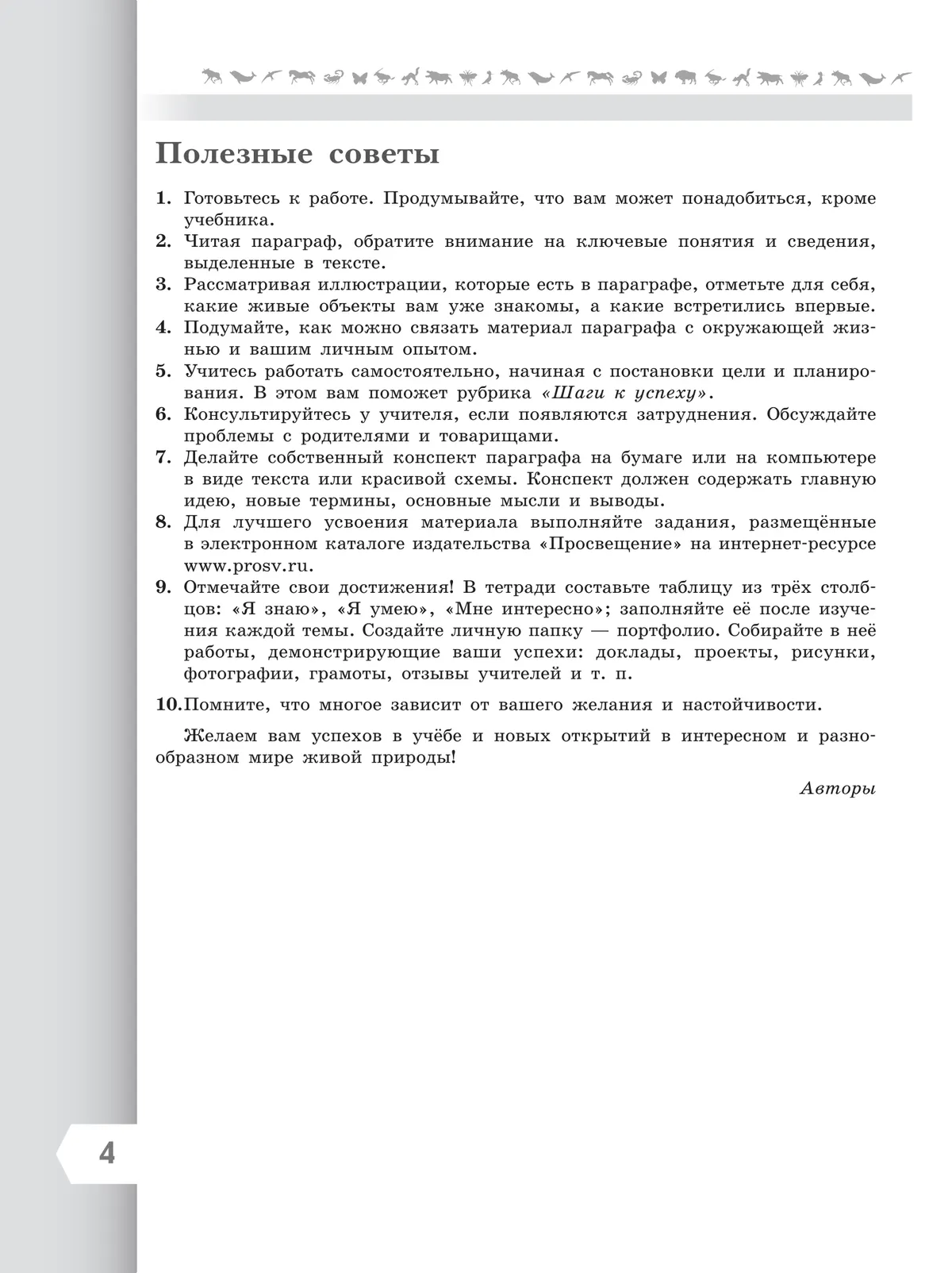 Полезные советы

1. Готовьтесь к работе. Продумывайте, что вам может понадобиться, кроме учебника.
2. Читая параграф, обратите внимание на ключевые понятия и сведения, выделенные в тексте.
3. Рассматривая иллюстрации, которые есть в параграфе, отметьте для себя, какие живые объекты вам уже знакомы, а какие встретились впервые.
4. Подумайте, как можно связать материал параграфа с окружающей жизнью и вашим личным опытом.
5. Учитесь работать самостоятельно, начиная с постановки цели и планирования. В этом вам поможет рубрика «Шаги к успеху».
6. Консультируйтесь у учителя, если появляются затруднения. Обсуждайте проблемы с родителями и товарищами.
7. Делайте собственный конспект параграфа на бумаге или на компьютере в виде текста или красивой схемы. Конспект должен содержать главную идею, новые термины, основные мысли и выводы.
8. Для лучшего усвоения материала выполняйте задания, размещённые в электронном каталоге издательства «Просвещение» на интернет-ресурсе www.prosv.ru.
9. Отмечайте свои достижения! В тетради составьте таблицу из трёх столбцов: «Я знаю», «Я умею», «Мне интересно»; заполняйте её после изучения каждой темы. Создайте личную папку — портфолио. Собирайте в неё работы, демонстрирующие ваши успехи: доклады, проекты, рисунки, фотографии, грамоты, отзывы учителей и т. п.

10. Помните, что многое зависит от вашего желания и настойчивости.

Желаем вам успехов в учёбе и новых открытий в интересном и разнообразном мире живой природы!

Авторы

4